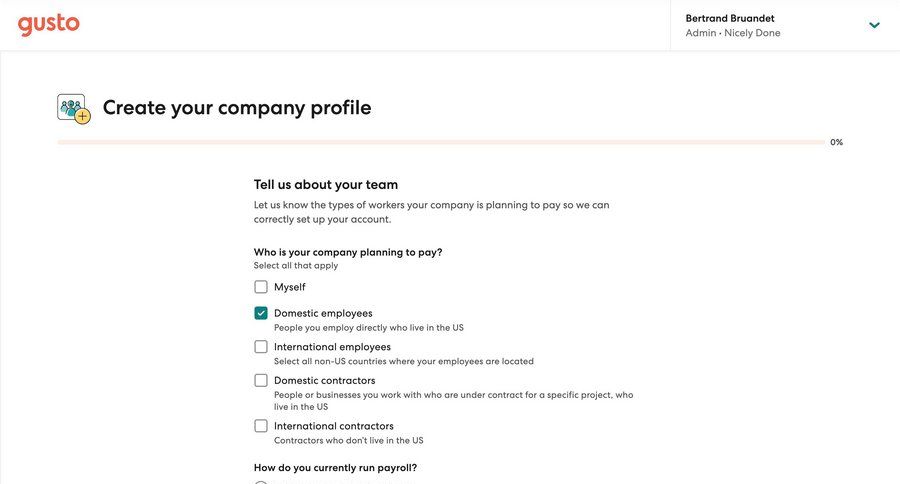 gusto

Bertrand Bruandet
Admin • Nicely Done

Create your company profile

0%

Tell us about your team

Let us know the types of workers your company is planning to pay so we can correctly set up your account.

Who is your company planning to pay?
Select all that apply

Myself

Domestic employees
People you employ directly who live in the US

International employees
Select all non-US countries where your employees are located

Domestic contractors
People or businesses you work with who are under contract for a specific project, who live in the US

International contractors
Contractors who don't live in the US

How do you currently run payroll?